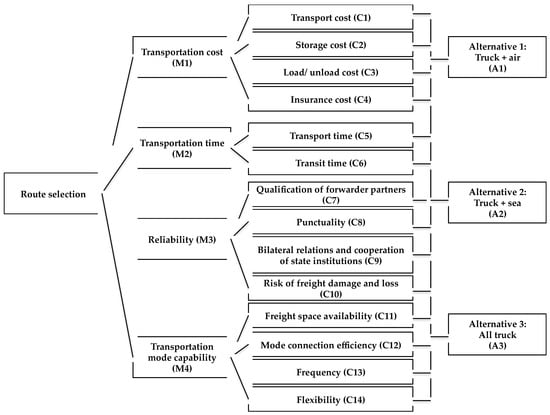 Route selection

Transportation cost (M1)

Transportation time (M2)

Reliability (M3)

Transportation mode capability (M4)

Transport cost (C1)

Storage cost (C2)

Load/ unload cost (C3)

Insurance cost (C4)

Transport time (C5)

Transit time (C6)

Qualification of forwarder partners (C7)

Punctuality (C8)

Bilateral relations and cooperation of state institutions (C9)

Risk of freight damage and loss (C10)

Freight space availability (C11)

Mode connection efficiency (C12)

Frequency (C13)

Flexibility (C14)

Alternative 1: Truck + air (A1)

Alternative 2: Truck + sea (A2)

Alternative 3: All truck (A3)